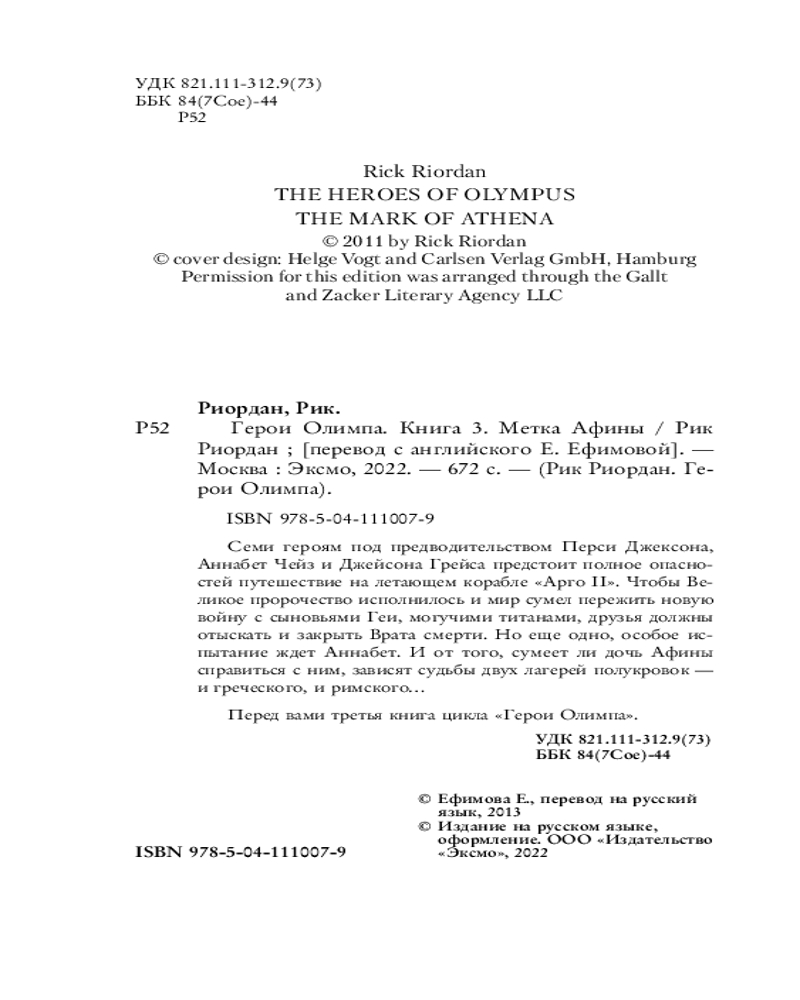 УДК 821.111-312.9(73)
ББК 84(7Сое)-44
Р52

Rick Riordan
THE HEROES OF OLYMPUS
THE MARK OF ATHENA
© 2011 by Rick Riordan
© cover design: Helge Vogt and Carlsen Verlag GmbH, Hamburg
Permission for this edition was arranged through the Gallt and Zacker Literary Agency LLC

Риордан, Рик.
Р52 Герои Олимпа. Книга 3. Метка Афины / Рик Риордан ; [перевод с английского Е. Ефимовой]. — Москва : Эксмо, 2022. — 672 с. — (Рик Риордан. Герои Олимпа).

ISBN 978-5-04-111007-9

Семи героям под предводительством Перси Джексона, Аннабет Чейз и Джейсона Грейса предстоит полное опасностей путешествие на летающем корабле «Арго II». Чтобы Великое пророчество исполнилось и мир сумел пережить новую войну с сыновьями Геи, могучими титанами, друзья должны отыскать и закрыть Врата смерти. Но еще одно, особое испытание ждет Аннабет. И от того, сумеет ли дочь Афины справиться с ним, зависят судьбы двух лагерей полукровок — и греческого, и римского...

Перед вами третья книга цикла «Герои Олимпа».

УДК 821.111-312.9(73)
ББК 84(7Сое)-44

© Ефимова Е., перевод на русский язык, 2013
© Издание на русском языке, оформление. ООО «Издательство «Эксмо», 2022

ISBN 978-5-04-111007-9